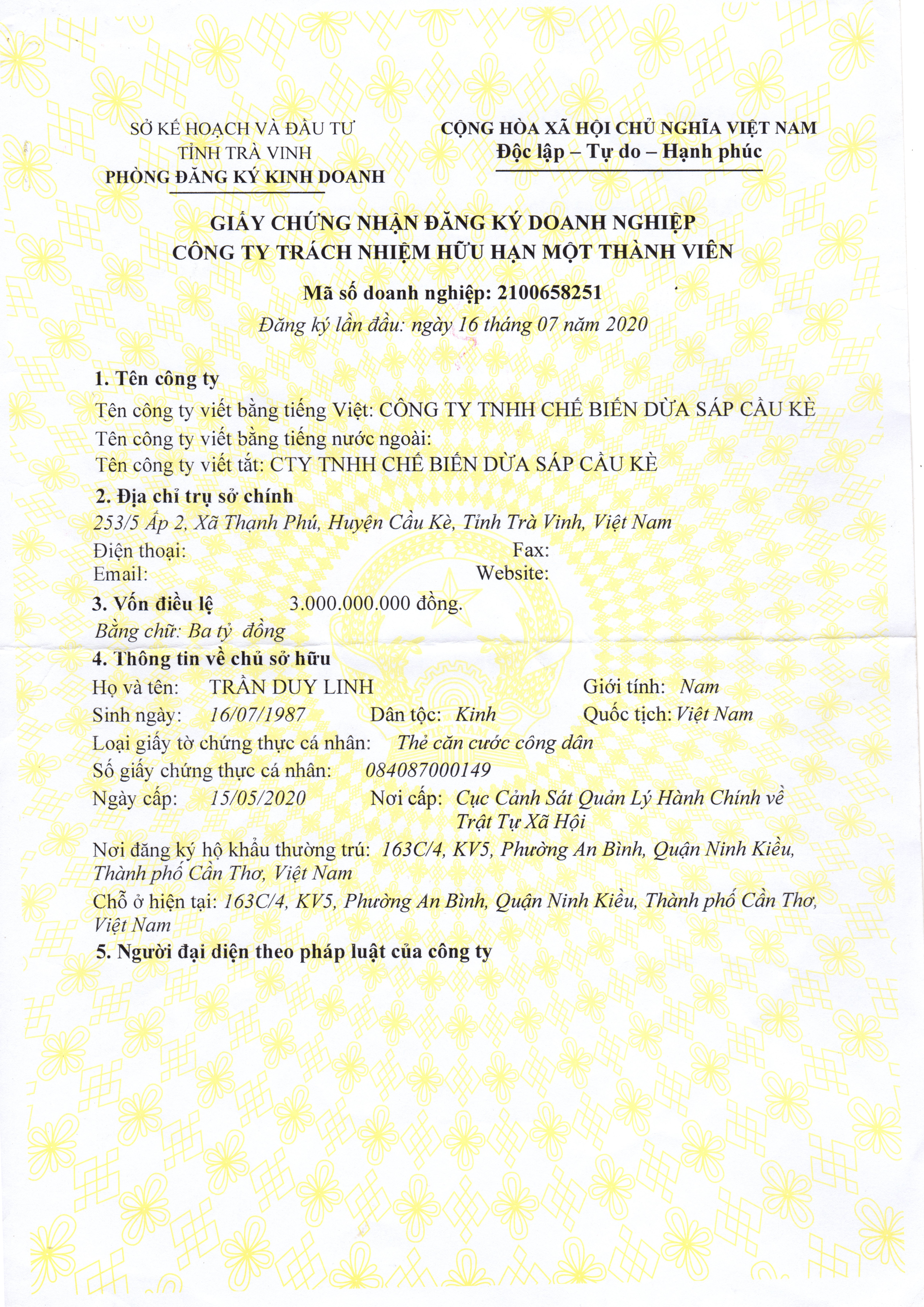 SỞ KẾ HOẠCH VÀ ĐẦU TƯ
TỈNH TRÀ VINH
PHÒNG ĐĂNG KÝ KINH DOANH

CỘNG HÒA XÃ HỘI CHỦ NGHĨA VIỆT NAM
Độc lập – Tự do – Hạnh phúc

GIẤY CHỨNG NHẬN ĐĂNG KÝ DOANH NGHIỆP
CÔNG TY TRÁCH NHIỆM HỮU HẠN MỘT THÀNH VIÊN

Mã số doanh nghiệp: 2100658251
Đăng ký lần đầu: ngày 16 tháng 07 năm 2020

1. Tên công ty
Tên công ty viết bằng tiếng Việt: CÔNG TY TNHH CHẾ BIẾN DỪA SÁP CẦU KÈ
Tên công ty viết bằng tiếng nước ngoài:
Tên công ty viết tắt: CTY TNHH CHẾ BIẾN DỪA SÁP CẦU KÈ

2. Địa chỉ trụ sở chính
253/5 Ấp 2, Xã Thạnh Phú, Huyện Cầu Kè, Tỉnh Trà Vinh, Việt Nam
Điện thoại: Fax:
Email: Website:

3. Vốn điều lệ 3.000.000.000 đồng.
Bằng chữ: Ba tỷ đồng

4. Thông tin về chủ sở hữu
Họ và tên: TRẦN DUY LINH Giới tính: Nam
Sinh ngày: 16/07/1987 Dân tộc: Kinh Quốc tịch: Việt Nam
Loại giấy tờ chứng thực cá nhân: Thẻ căn cước công dân
Số giấy chứng thực cá nhân: 084087000149
Ngày cấp: 15/05/2020 Nơi cấp: Cục Cảnh Sát Quản Lý Hành Chính về Trật Tự Xã Hội
Nơi đăng ký hộ khẩu thường trú: 163C/4, KV5, Phường An Bình, Quận Ninh Kiều, Thành phố Cần Thơ, Việt Nam
Chỗ ở hiện tại: 163C/4, KV5, Phường An Bình, Quận Ninh Kiều, Thành phố Cần Thơ, Việt Nam

5. Người đại diện theo pháp luật của công ty